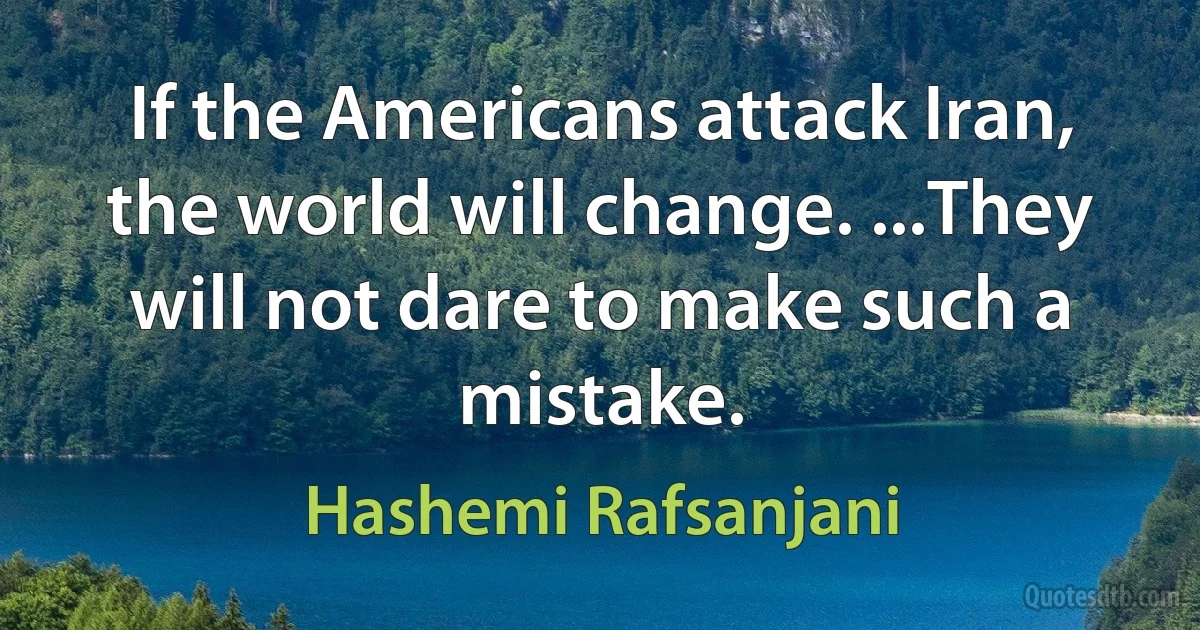 If the Americans attack Iran, the world will change. ...They will not dare to make such a mistake.

Hashemi Rafsanjani

Quotesdtb.com